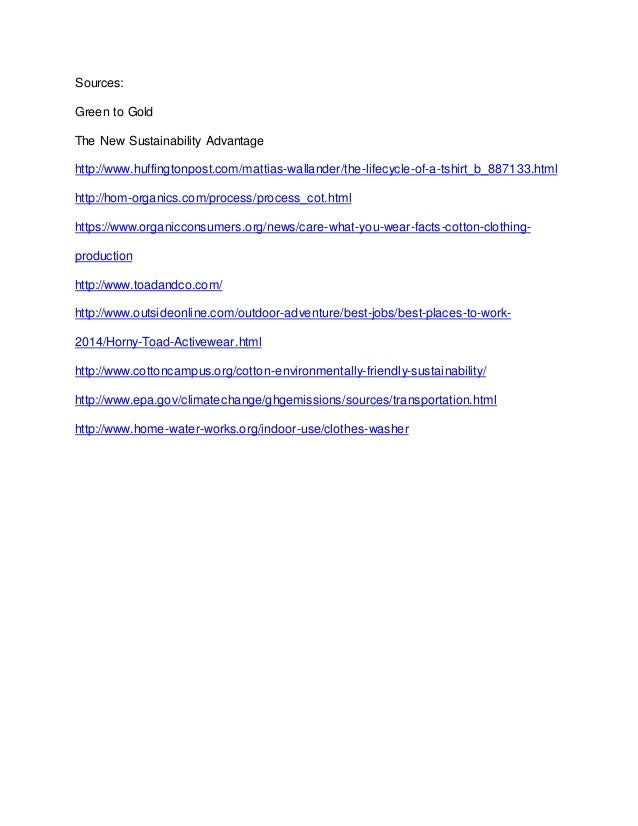 Sources:

Green to Gold

The New Sustainability Advantage

http://www.huffingtonpost.com/mattias-wallander/the-lifecycle-of-a-tshirt_b_887133.html

http://hom-organics.com/process/process_cot.html

https://www.organicconsumers.org/news/care-what-you-wear-facts-cotton-clothing-production

http://www.toadandco.com/

http://www.outsideonline.com/outdoor-adventure/best-jobs/best-places-to-work-2014/Horny-Toad-Activewear.html

http://www.cottoncampus.org/cotton-environmentally-friendly-sustainability/

http://www.epa.gov/climatechange/ghgemissions/sources/transportation.html

http://www.home-water-works.org/indoor-use/clothes-washer